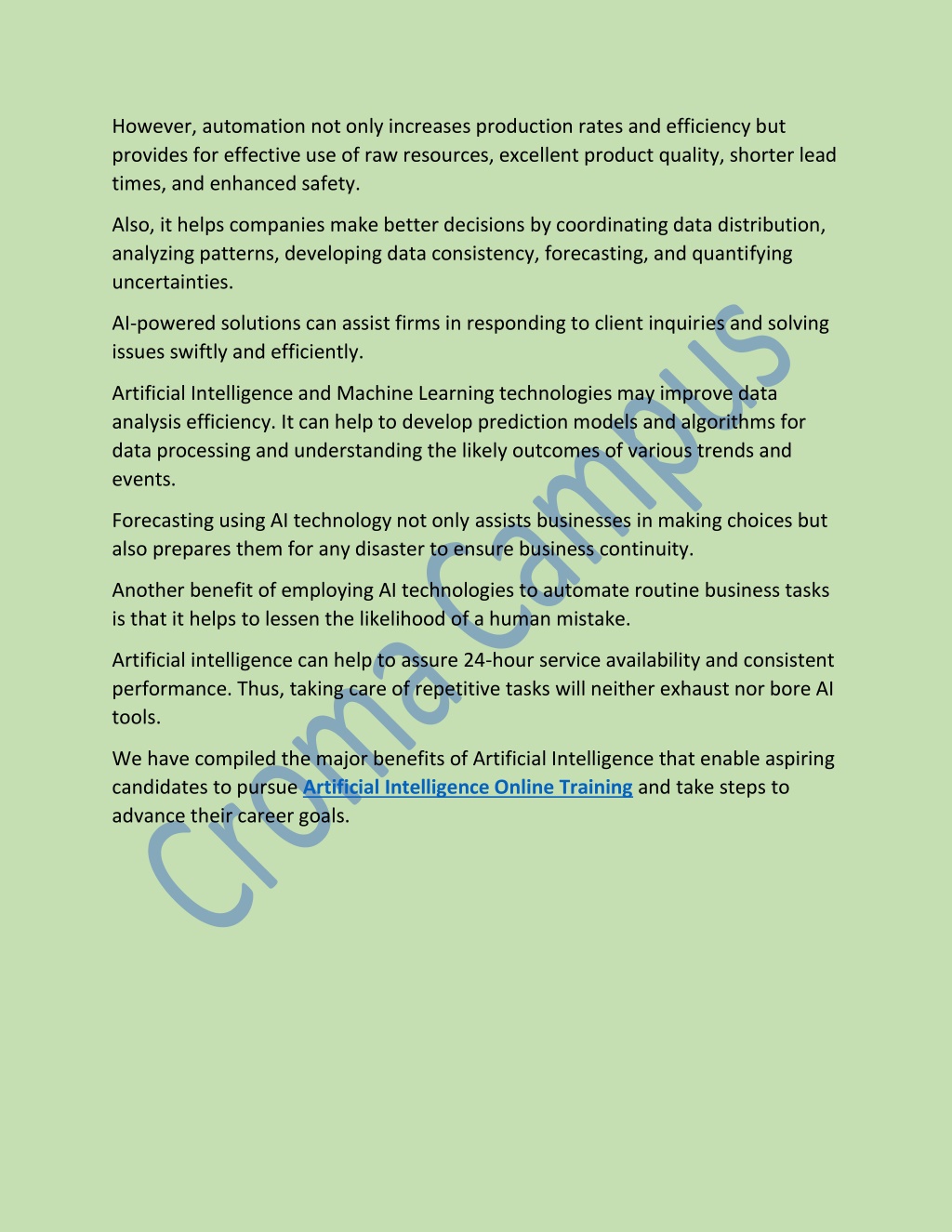 However, automation not only increases production rates and efficiency but provides for effective use of raw resources, excellent product quality, shorter lead times, and enhanced safety.

Also, it helps companies make better decisions by coordinating data distribution, analyzing patterns, developing data consistency, forecasting, and quantifying uncertainties.

AI-powered solutions can assist firms in responding to client inquiries and solving issues swiftly and efficiently.

Artificial Intelligence and Machine Learning technologies may improve data analysis efficiency. It can help to develop prediction models and algorithms for data processing and understanding the likely outcomes of various trends and events.

Forecasting using AI technology not only assists businesses in making choices but also prepares them for any disaster to ensure business continuity.

Another benefit of employing AI technologies to automate routine business tasks is that it helps to lessen the likelihood of a human mistake.

Artificial intelligence can help to assure 24-hour service availability and consistent performance. Thus, taking care of repetitive tasks will neither exhaust nor bore AI tools.

We have compiled the major benefits of Artificial Intelligence that enable aspiring candidates to pursue Artificial Intelligence Online Training and take steps to advance their career goals.

Croma Campus